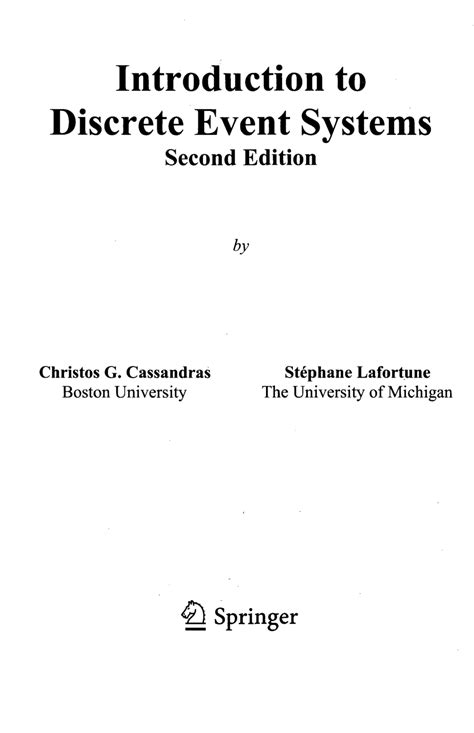 Introduction to
Discrete Event Systems
Second Edition

by

Christos G. Cassandras
Boston University

Stéphane Lafortune
The University of Michigan

Springer